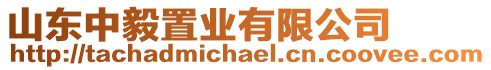 山东中毅置业有限公司
http://tachadmichael.cn.coovee.com